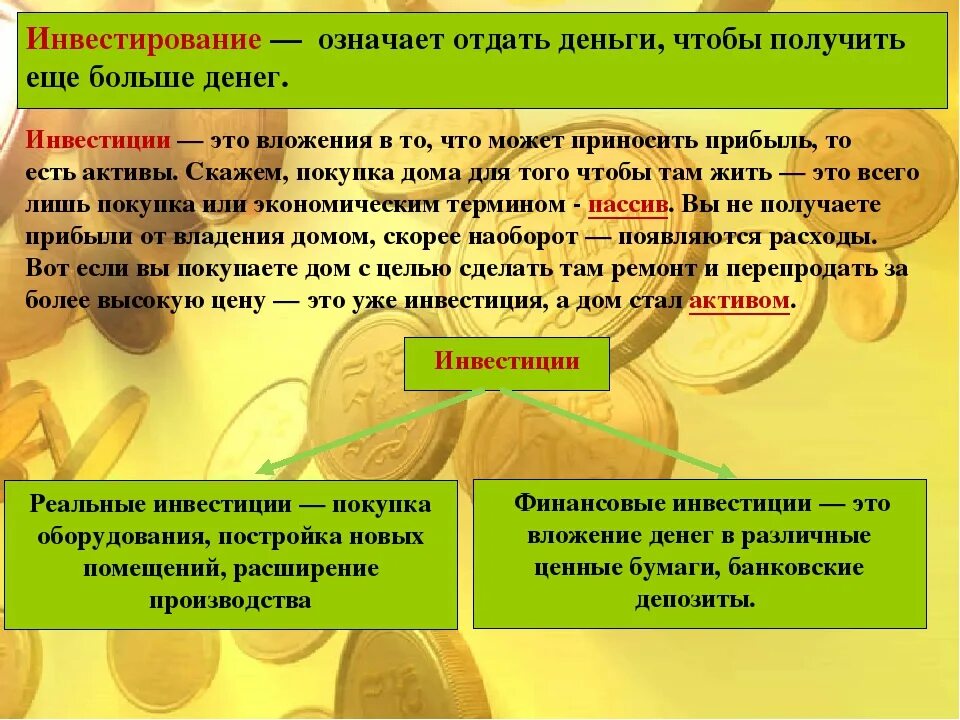 Инвестирование — означает отдать деньги, чтобы получить еще больше денег.

Инвестиции — это вложения в то, что может приносить прибыль, то есть активы. Скажем, покупка дома для того чтобы там жить — это всего лишь покупка или экономическим термином - пассив. Вы не получаете прибыли от владения домом, скорее наоборот — появляются расходы. Вот если вы покупаете дом с целью сделать там ремонт и перепродать за более высокую цену — это уже инвестиция, а дом стал активом.

Инвестиции

Реальные инвестиции — покупка оборудования, постройка новых помещений, расширение производства

Финансовые инвестиции — это вложение денег в различные ценные бумаги, банковские депозиты.